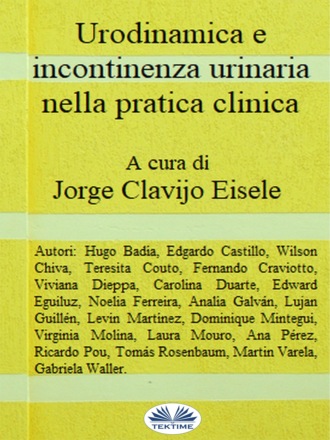 Urodinamica e incontinenza urinaria nella pratica clinica

A cura di
Jorge Clavijo Eisele

Autori: Hugo Badia, Edgardo Castillo, Wilson Chiva, Teresita Couto, Fernando Craviotto, Viviana Dieppa, Carolina Duarte, Edward Eguiluz, Noelia Ferreira, Analia Galván, Lujan Guillén, Levin Martinez, Dominique Mintegui, Virginia Molina, Laura Mouro, Ana Pérez, Ricardo Pou, Tomás Rosenbaum, Martin Varela, Gabriela Waller.

TEKTIME